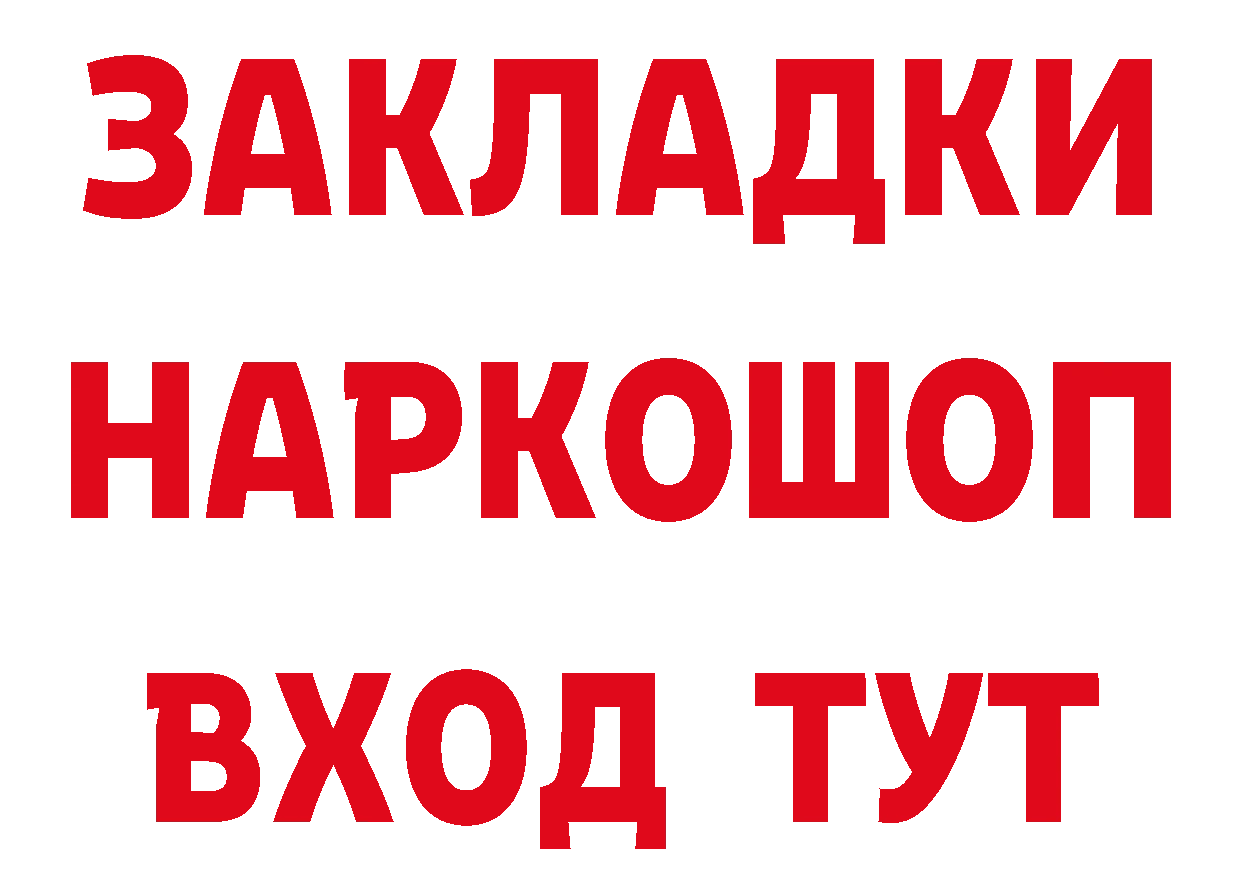 ЗАКЛАДКИ НАРКОШОП ВХОД ТУТ